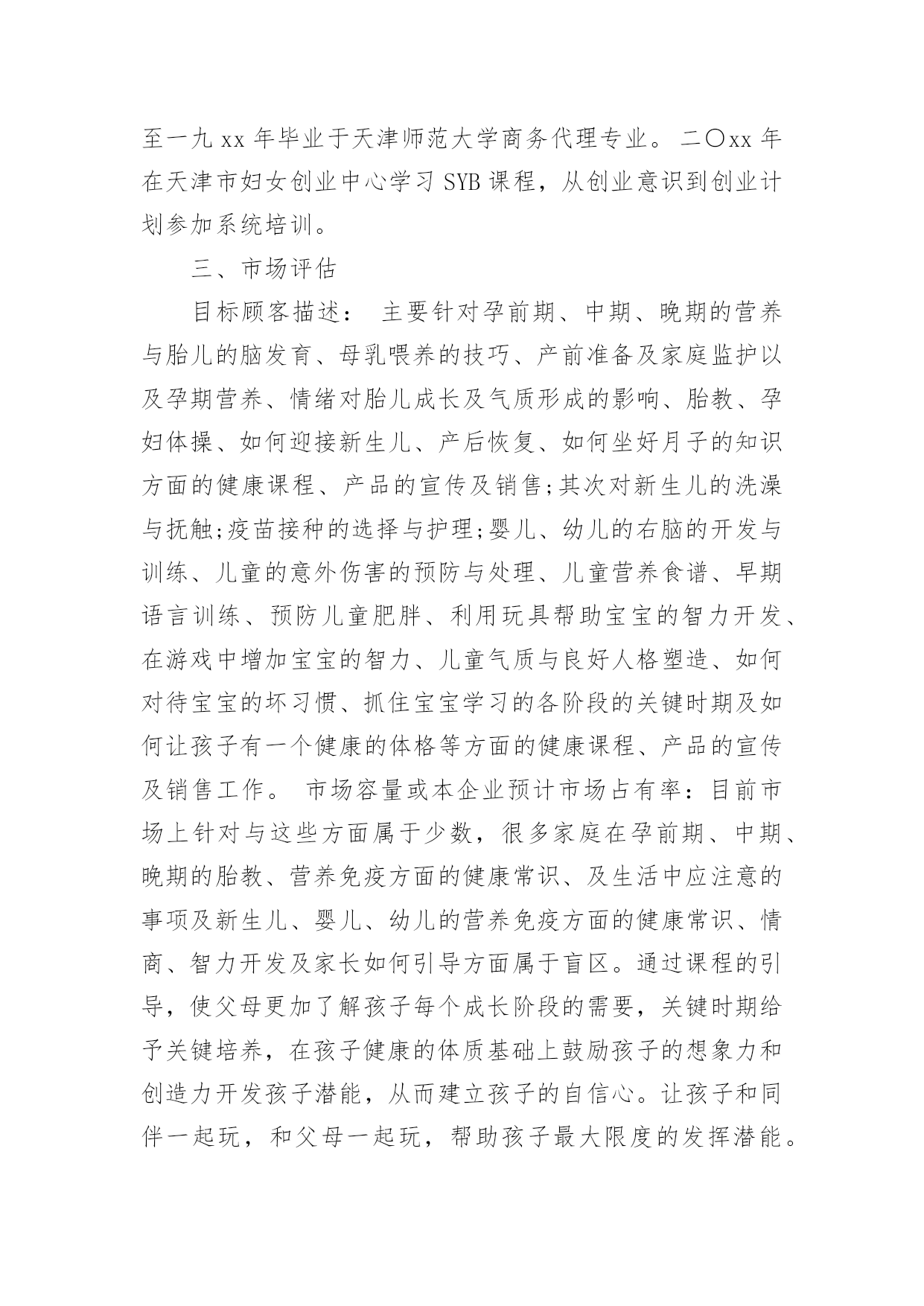 至一九 xx 年毕业于天津师范大学商务代理专业。二〇xx 年在天津市妇女创业中心学习 SYB 课程，从创业意识到创业计划参加系统培训。

三、市场评估

目标顾客描述： 主要针对孕前期、中期、晚期的营养与胎儿的脑发育、母乳喂养的技巧、产前准备及家庭监护以及孕期营养、情绪对胎儿成长及气质形成的影响、胎教、孕妇体操、如何迎接新生儿、产后恢复、如何坐好月子的知识方面的健康课程、产品的宣传及销售;其次对新生儿的洗澡与抚触;疫苗接种的选择与护理;婴儿、幼儿的右脑的开发与训练、儿童的意外伤害的预防与处理、儿童营养食谱、早期语言训练、预防儿童肥胖、利用玩具帮助宝宝的智力开发、在游戏中增加宝宝的智力、儿童气质与良好人格塑造、如何对待宝宝的坏习惯、抓住宝宝学习的各阶段的关键时期及如何让孩子有一个健康的体格等方面的健康课程、产品的宣传及销售工作。 市场容量或本企业预计市场占有率：目前市场上针对与这些方面属于少数，很多家庭在孕前期、中期、晚期的胎教、营养免疫方面的健康常识、及生活中应注意的事项及新生儿、婴儿、幼儿的营养免疫方面的健康常识、情商、智力开发及家长如何引导方面属于盲区。通过课程的引导，使父母更加了解孩子每个成长阶段的需要，关键时期给予关键培养，在孩子健康的体质基础上鼓励孩子的想象力和创造力开发孩子潜能，从而建立孩子的自信心。让孩子和同伴一起玩，和父母一起玩，帮助孩子最大限度的发挥潜能。